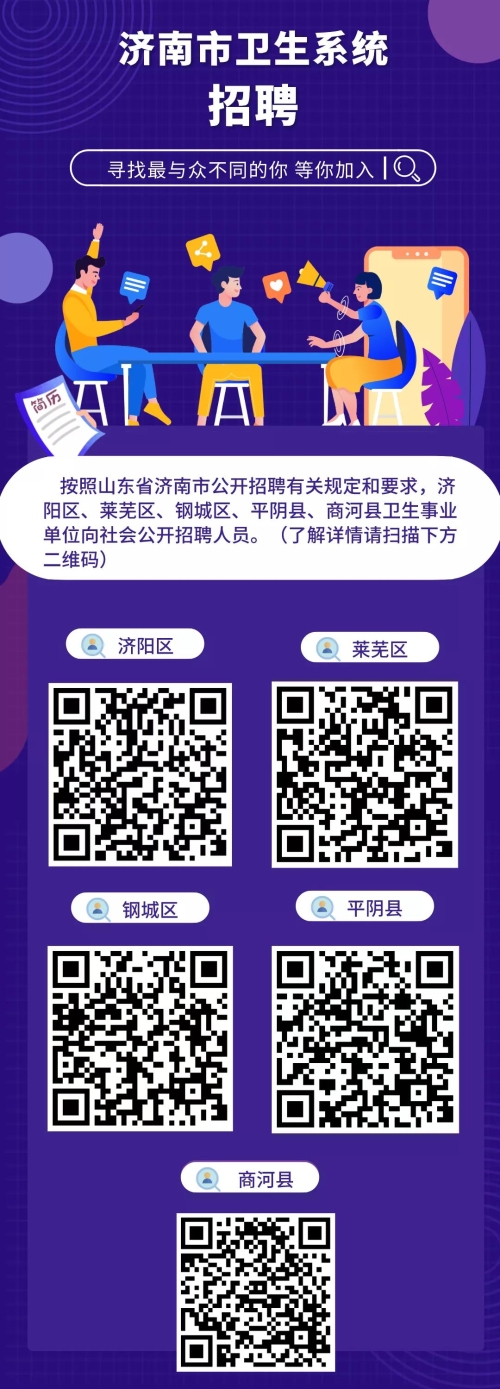 济南市卫生系统
招聘

寻找最与众不同的你 等你加入

简历

按照山东省济南市公开招聘有关规定和要求，济阳区、莱芜区、钢城区、平阴县、商河县卫生事业单位向社会公开招聘人员。（了解详情请扫描下方二维码）

济阳区

莱芜区

钢城区

平阴县

商河县